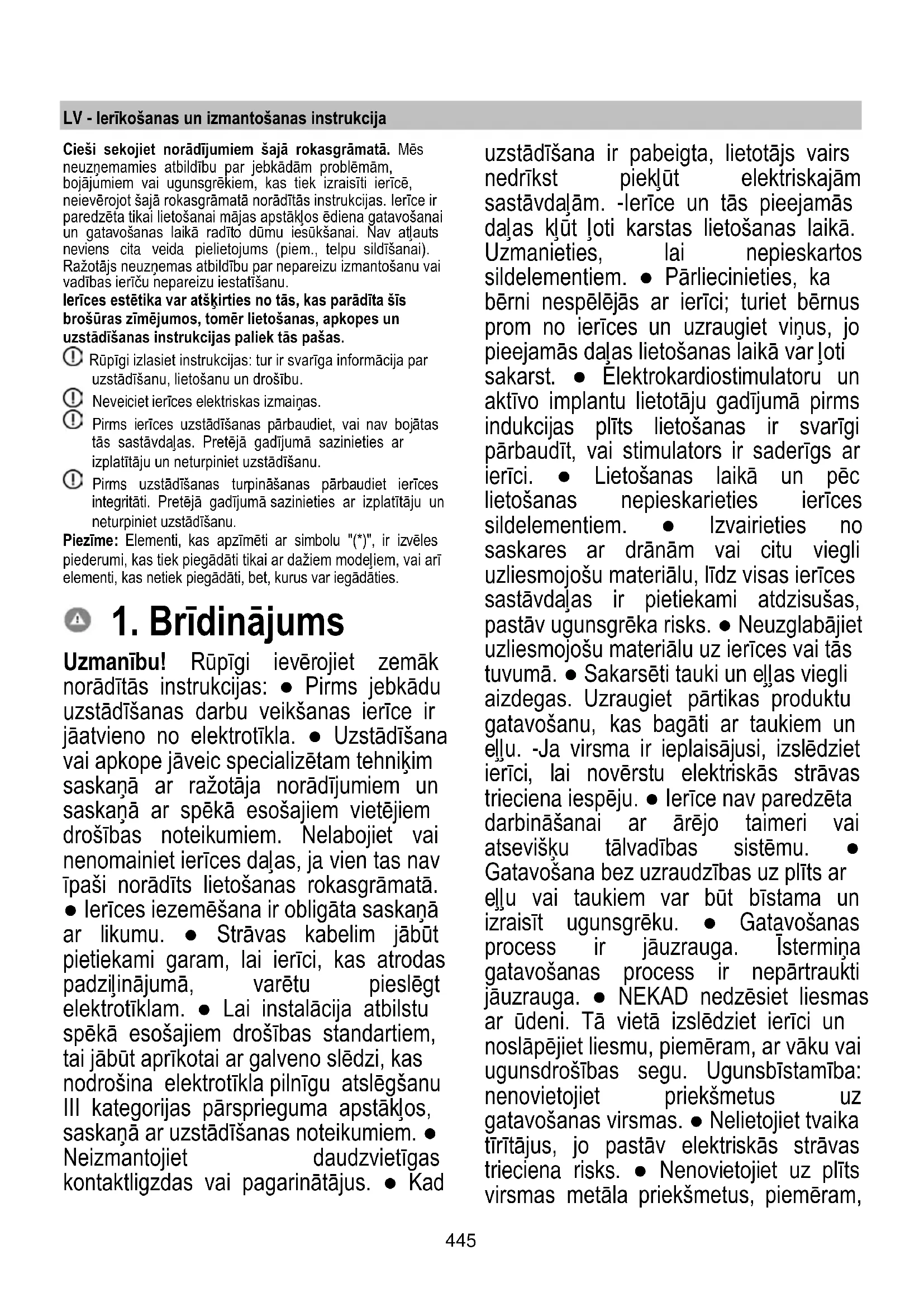 LV - Ierīkošanas un izmantošanas instrukcija

Cieši sekojiet norādījumiem šajā rokasgrāmatā. Mēs neuzņemamies atbildību par jebkādām problēmām, bojājumiem vai ugunsgrēkiem, kas tiek izraisīti ierīcē, neievērojot šajā rokasgrāmatā norādītās instrukcijas. Ierīce ir paredzēta tikai lietošanai mājas apstākļos ēdiena gatavošanai un gatavošanas laikā radīto dūmu iesūkšanai. Nav atļauts neviens cita veida pielietojums (piem., telpu sildīšanai). Ražotājs neuzņemas atbildību par nepareizu izmantošanu vai vadības ierīču nepareizu iestatīšanu.
Ierīces estētika var atšķirties no tās, kas parādīta šīs brošūras zīmējumos, tomēr lietošanas, apkopes un uzstādīšanas instrukcijas paliek tās pašas.
Rūpīgi izlasiet instrukcijas: tur ir svarīga informācija par uzstādīšanu, lietošanu un drošību.
Neveiciet ierīces elektriskas izmaiņas.
Pirms ierīces uzstādīšanas pārbaudiet, vai nav bojātas tās sastāvdaļas. Pretējā gadījumā sazinieties ar izplatītāju un neturpiniet uzstādīšanu.
Pirms uzstādīšanas turpināšanas pārbaudiet ierīces integritāti. Pretējā gadījumā sazinieties ar izplatītāju un neturpiniet uzstādīšanu.
Piezīme: Elementi, kas apzīmēti ar simbolu "(*)", ir izvēles piederumi, kas tiek piegādāti tikai ar dažiem modeļiem, vai arī elementi, kas netiek piegādāti, bet, kurus var iegādāties.

1. Brīdinājums

Uzmanību! Rūpīgi ievērojiet zemāk norādītās instrukcijas: ● Pirms jebkādu uzstādīšanas darbu veikšanas ierīce ir jāatvieno no elektrotīkla. ● Uzstādīšana vai apkope jāveic specializētam tehniķim saskaņā ar ražotāja norādījumiem un saskaņā ar spēkā esošajiem vietējiem drošības noteikumiem. Nelabojiet vai nenomainiet ierīces daļas, ja vien tas nav īpaši norādīts lietošanas rokasgrāmatā. ● Ierīces iezemēšana ir obligāta saskaņā ar likumu. ● Strāvas kabelim jābūt pietiekami garam, lai ierīci, kas atrodas padziļinājumā, varētu pieslēgt elektrotīklam. ● Lai instalācija atbilstu spēkā esošajiem drošības standartiem, tai jābūt aprīkotai ar galveno slēdzi, kas nodrošina elektrotīkla pilnīgu atslēgšanu III kategorijas pārsprieguma apstākļos, saskaņā ar uzstādīšanas noteikumiem. ● Neizmantojiet daudzvietīgas kontaktligzdas vai pagarinātājus. ● Kad uzstādīšana ir pabeigta, lietotājs vairs nedrīkst piekļūt elektriskajām sastāvdaļām. -Ierīce un tās pieejamās daļas kļūt ļoti karstas lietošanas laikā. Uzmanieties, lai nepieskartos sildelementiem. ● Pārliecinieties, ka bērni nespēlējās ar ierīci; turiet bērnus prom no ierīces un uzraugiet viņus, jo pieejamās daļas lietošanas laikā var ļoti sakarst. ● Elektrokardiostimulatoru un aktīvo implantu lietotāju gadījumā pirms indukcijas plīts lietošanas ir svarīgi pārbaudīt, vai stimulators ir saderīgs ar ierīci. ● Lietošanas laikā un pēc lietošanas nepieskarieties ierīces sildelementiem. ● Izvairieties no saskares ar drānām vai citu viegli uzliesmojošu materiālu, līdz visas ierīces sastāvdaļas ir pietiekami atdzisušas, pastāv ugunsgrēka risks. ● Neuzglabājiet uzliesmojošu materiālu uz ierīces vai tās tuvumā. ● Sakarsēti tauki un eļļas viegli aizdegas. Uzraugiet pārtikas produktu gatavošanu, kas bagāti ar taukiem un eļļu. -Ja virsma ir ieplaisājusi, izslēdziet ierīci, lai novērstu elektriskās strāvas trieciena iespēju. ● Ierīce nav paredzēta darbināšanai ar ārējo taimeri vai atsevišķu tālvadības sistēmu. ● Gatavošana bez uzraudzības uz plīts ar eļļu vai taukiem var būt bīstama un izraisīt ugunsgrēku. ● Gatavošanas process ir jāuzrauga. Īstermiņa gatavošanas process ir nepārtraukti jāuzrauga. ● NEKAD nedzēsiet liesmas ar ūdeni. Tā vietā izslēdziet ierīci un noslāpējiet liesmu, piemēram, ar vāku vai ugunsdrošības segu. Ugunsbīstamība: nenovietojiet priekšmetus uz gatavošanas virsmas. ● Nelietojiet tvaika tīrītājus, jo pastāv elektriskās strāvas trieciena risks. ● Nenovietojiet uz plīts virsmas metāla priekšmetus, piemēram,

445